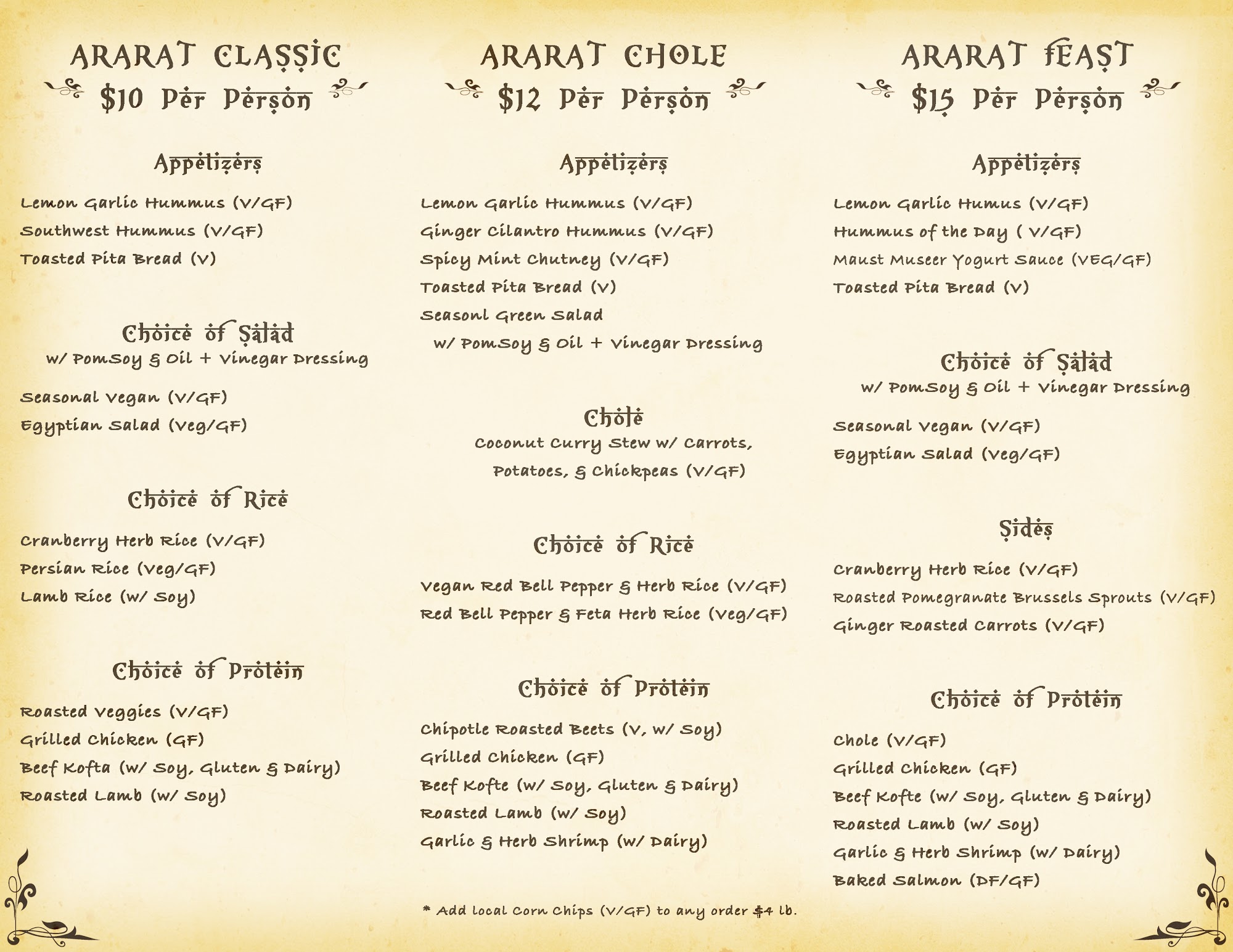 ARARAT CLASSIC
$10 Per Person

Appetizers

Lemon Garlic Hummus (V/GF)
Southwest Hummus (V/GF)
Toasted Pita Bread (V)

Choice of Salad
w/ PomSoy & Oil + Vinegar Dressing

Seasonal Vegan (V/GF)
Egyptian Salad (Veg/GF)

Choice of Rice

Cranberry Herb Rice (V/GF)
Persian Rice (Veg/GF)
Lamb Rice (w/ Soy)

Choice of Protein

Roasted Veggies (V/GF)
Grilled Chicken (GF)
Beef Kofta (w/ Soy, Gluten & Dairy)
Roasted Lamb (w/ Soy)

ARARAT CHOLE
$12 Per Person

Appetizers

Lemon Garlic Hummus (V/GF)
Ginger Cilantro Hummus (V/GF)
Spicy Mint Chutney (V/GF)
Toasted Pita Bread (V)
Seasonl Green Salad
w/ PomSoy & Oil + Vinegar Dressing

Chole
Coconut Curry Stew w/ Carrots, Potatoes, & Chickpeas (V/GF)

Choice of Rice

Vegan Red Bell Pepper & Herb Rice (V/GF)
Red Bell Pepper & Feta Herb Rice (Veg/GF)

Choice of Protein

Chipotle Roasted Beets (V, w/ Soy)
Grilled Chicken (GF)
Beef Kofte (w/ Soy, Gluten & Dairy)
Roasted Lamb (w/ Soy)
Garlic & Herb Shrimp (w/ Dairy)

* Add local Corn Chips (V/GF) to any order $4 lb.

ARARAT FEAST
$15 Per Person

Appetizers

Lemon Garlic Humus (V/GF)
Hummus of the Day ( V/GF)
Maust Museer Yogurt Sauce (VEG/GF)
Toasted Pita Bread (V)

Choice of Salad
w/ PomSoy & Oil + Vinegar Dressing

Seasonal Vegan (V/GF)
Egyptian Salad (Veg/GF)

Sides

Cranberry Herb Rice (V/GF)
Roasted Pomegranate Brussels Sprouts (V/GF)
Ginger Roasted Carrots (V/GF)

Choice of Protein

Chole (V/GF)
Grilled Chicken (GF)
Beef Kofte (w/ Soy, Gluten & Dairy)
Roasted Lamb (w/ Soy)
Garlic & Herb Shrimp (w/ Dairy)
Baked Salmon (DF/GF)